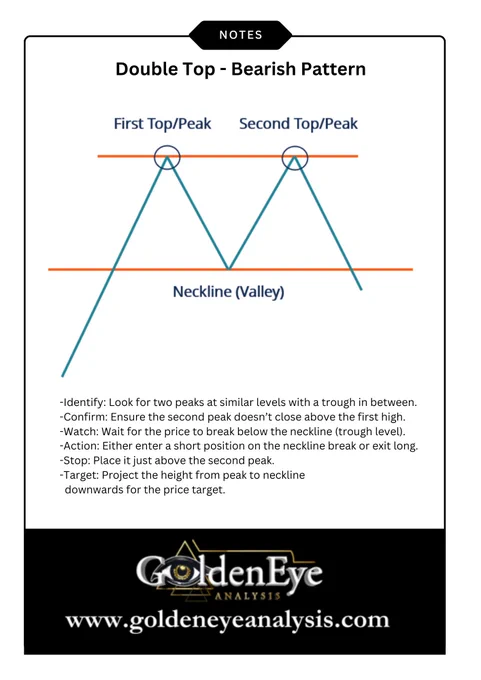 NOTES

Double Top - Bearish Pattern

First Top/Peak

Second Top/Peak

Neckline (Valley)

-Identify: Look for two peaks at similar levels with a trough in between.
-Confirm: Ensure the second peak doesn't close above the first high.
-Watch: Wait for the price to break below the neckline (trough level).
-Action: Either enter a short position on the neckline break or exit long.
-Stop: Place it just above the second peak.
-Target: Project the height from peak to neckline downwards for the price target.

GoldenEye
ANALYSIS

www.goldeneyeanalysis.com